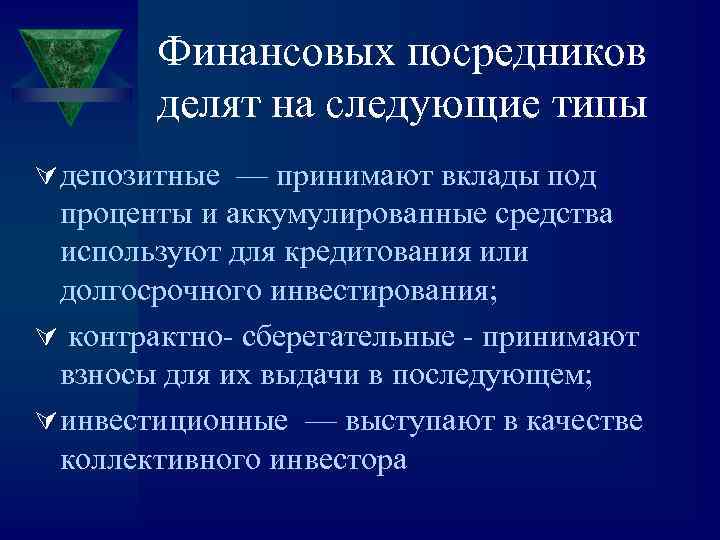 Финансовых посредников делят на следующие типы

депозитные — принимают вклады под проценты и аккумулированные средства используют для кредитования или долгосрочного инвестирования;

контрактно- сберегательные - принимают взносы для их выдачи в последующем;

инвестиционные — выступают в качестве коллективного инвестора